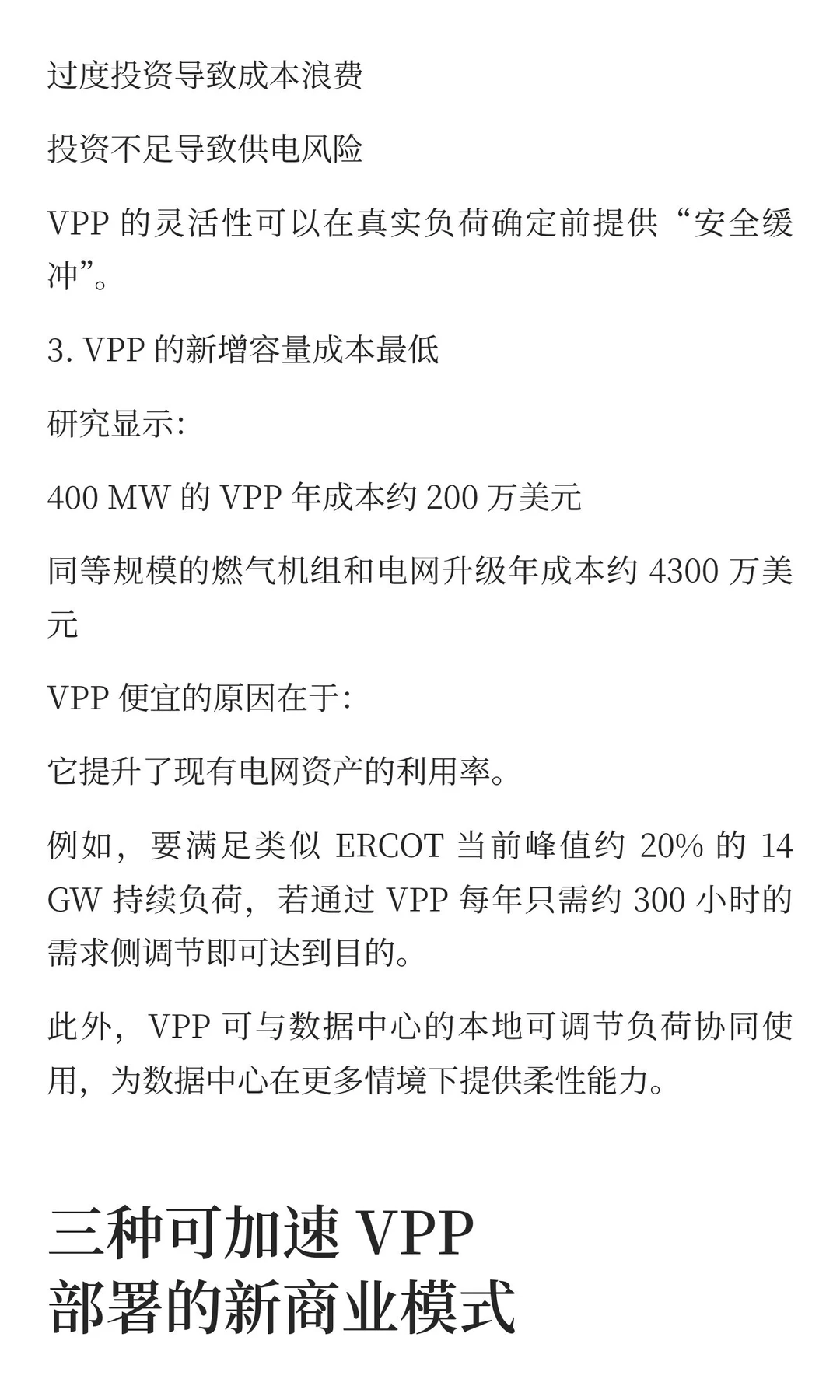 过度投资导致成本浪费

投资不足导致供电风险

VPP 的灵活性可以在真实负荷确定前提供“安全缓冲”。

3. VPP 的新增容量成本最低

研究显示：

400 MW 的 VPP 年成本约 200 万美元

同等规模的燃气机组和电网升级年成本约 4300 万美元

VPP 便宜的原因在于：

它提升了现有电网资产的利用率。

例如，要满足类似 ERCOT 当前峰值约 20% 的 14 GW 持续负荷，若通过 VPP 每年只需约 300 小时的需求侧调节即可达到目的。

此外，VPP 可与数据中心的本地可调节负荷协同使用，为数据中心在更多情境下提供柔性能力。

三种可加速 VPP 部署的新商业模式